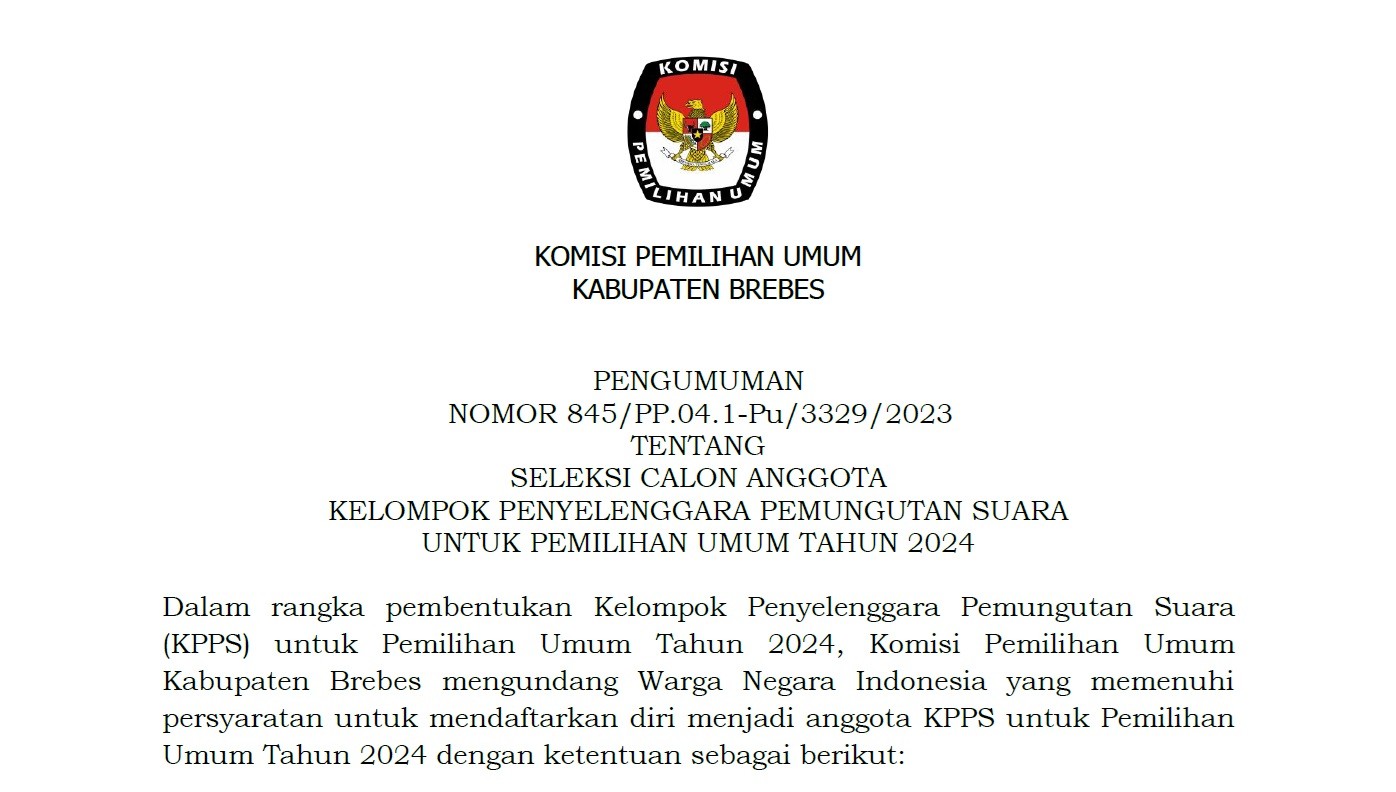 KOMISI

PEMILIHAN UMUM

KOMISI PEMILIHAN UMUM
KABUPATEN BREBES

PENGUMUMAN
NOMOR 845/PP.04.1-Pu/3329/2023
TENTANG
SELEKSI CALON ANGGOTA
KELOMPOK PENYELENGGARA PEMUNGUTAN SUARA
UNTUK PEMILIHAN UMUM TAHUN 2024

Dalam rangka pembentukan Kelompok Penyelenggara Pemungutan Suara (KPPS) untuk Pemilihan Umum Tahun 2024, Komisi Pemilihan Umum Kabupaten Brebes mengundang Warga Negara Indonesia yang memenuhi persyaratan untuk mendaftarkan diri menjadi anggota KPPS untuk Pemilihan Umum Tahun 2024 dengan ketentuan sebagai berikut: